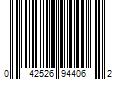 0 42526 94406 2